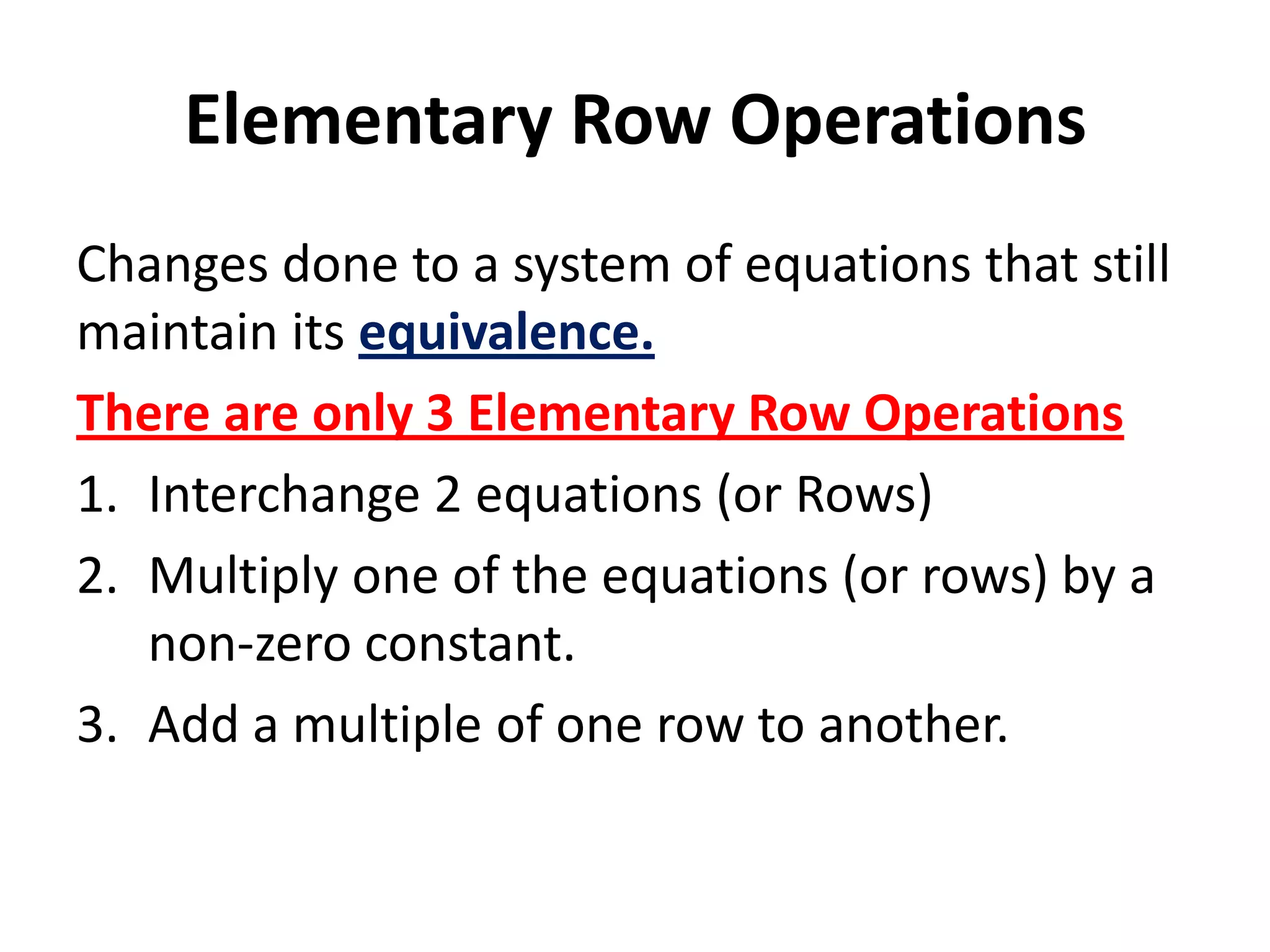 Elementary Row Operations

Changes done to a system of equations that still maintain its equivalence.

There are only 3 Elementary Row Operations

1. Interchange 2 equations (or Rows)
2. Multiply one of the equations (or rows) by a non-zero constant.
3. Add a multiple of one row to another.